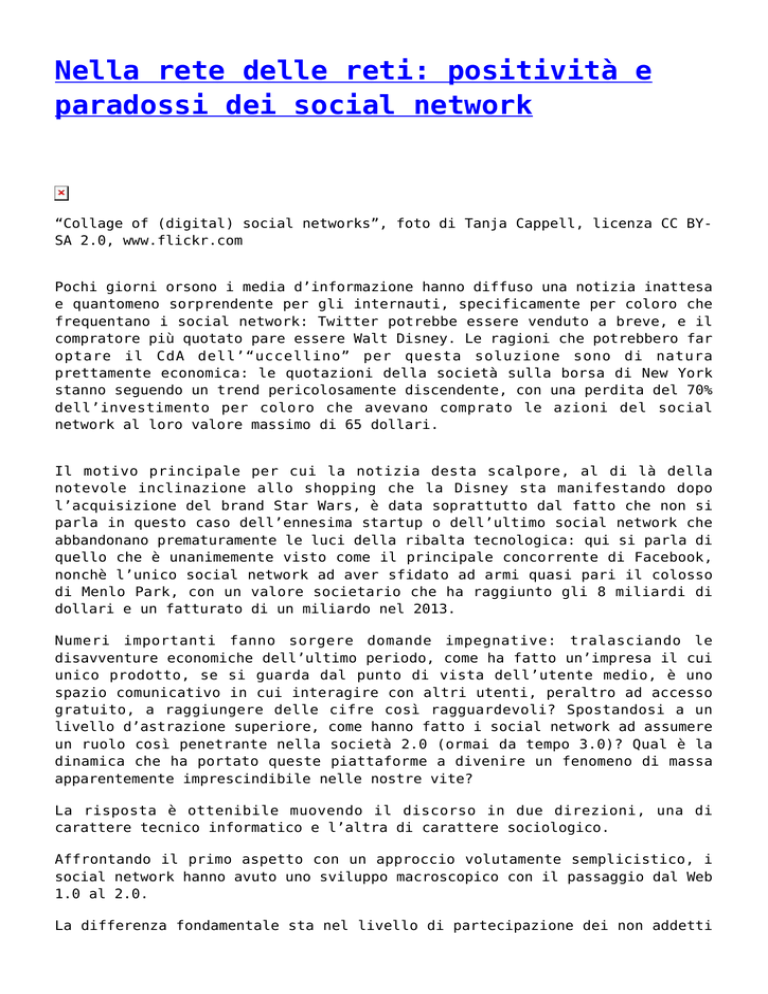 Nella rete delle reti: positività e paradossi dei social network

“Collage of (digital) social networks”, foto di Tanja Cappell, licenza CC BY-SA 2.0, www.flickr.com

Pochi giorni orsono i media d’informazione hanno diffuso una notizia inattesa e quantomeno sorprendente per gli internauti, specificamente per coloro che frequentano i social network: Twitter potrebbe essere venduto a breve, e il compratore più quotato pare essere Walt Disney. Le ragioni che potrebbero far optare il CdA dell’“uccellino” per questa soluzione sono di natura prettamente economica: le quotazioni della società sulla borsa di New York stanno seguendo un trend pericolosamente discendente, con una perdita del 70% dell’investimento per coloro che avevano comprato le azioni del social network al loro valore massimo di 65 dollari.

Il motivo principale per cui la notizia desta scalpore, al di là della notevole inclinazione allo shopping che la Disney sta manifestando dopo l’acquisizione del brand Star Wars, è data soprattutto dal fatto che non si parla in questo caso dell’ennesima startup o dell’ultimo social network che abbandonano prematuramente le luci della ribalta tecnologica: qui si parla di quello che è unanimemente visto come il principale concorrente di Facebook, nonchè l’unico social network ad aver sfidato ad armi quasi pari il colosso di Menlo Park, con un valore societario che ha raggiunto gli 8 miliardi di dollari e un fatturato di un miliardo nel 2013.

Numeri importanti fanno sorgere domande impegnative: tralasciando le disavventure economiche dell’ultimo periodo, come ha fatto un’impresa il cui unico prodotto, se si guarda dal punto di vista dell’utente medio, è uno spazio comunicativo in cui interagire con altri utenti, peraltro ad accesso gratuito, a raggiungere delle cifre così ragguardevoli? Spostandosi a un livello d’astrazione superiore, come hanno fatto i social network ad assumere un ruolo così penetrante nella società 2.0 (ormai da tempo 3.0)? Qual è la dinamica che ha portato queste piattaforme a divenire un fenomeno di massa apparentemente imprescindibile nelle nostre vite?

La risposta è ottenibile muovendo il discorso in due direzioni, una di carattere tecnico informatico e l’altra di carattere sociologico.

Affrontando il primo aspetto con un approccio volutamente semplicistico, i social network hanno avuto uno sviluppo macroscopico con il passaggio dal Web 1.0 al 2.0.

La differenza fondamentale sta nel livello di partecipazione dei non addetti